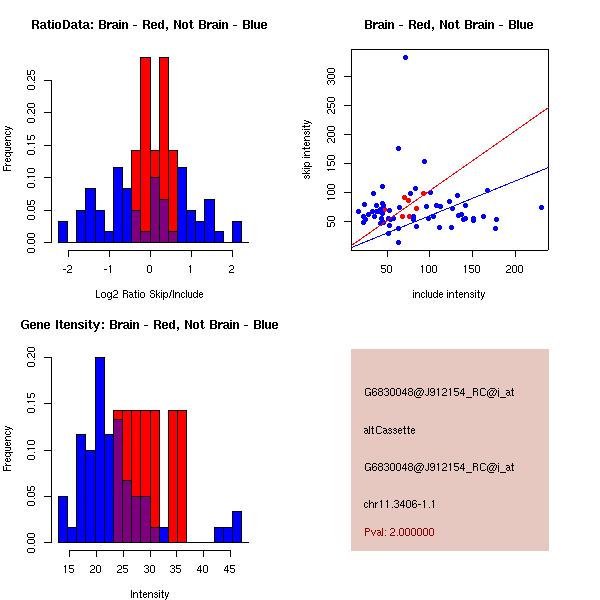 RatioData: Brain - Red, Not Brain - Blue

Frequency

0.00 0.05 0.10 0.15 0.20 0.25

-2 -1 0 1 2

Log2 Ratio Skip/Include

Brain - Red, Not Brain - Blue

skip intensity

50 100 150 200 250 300

50 100 150 200

include intensity

Gene Itensity: Brain - Red, Not Brain - Blue

Frequency

0.00 0.05 0.10 0.15 0.20

15 20 25 30 35 40 45

Intensity

G6830048@J912154_RC@i_at

altCassette

G6830048@J912154_RC@i_at

chr11.3406-1.1

Pval: 2.000000